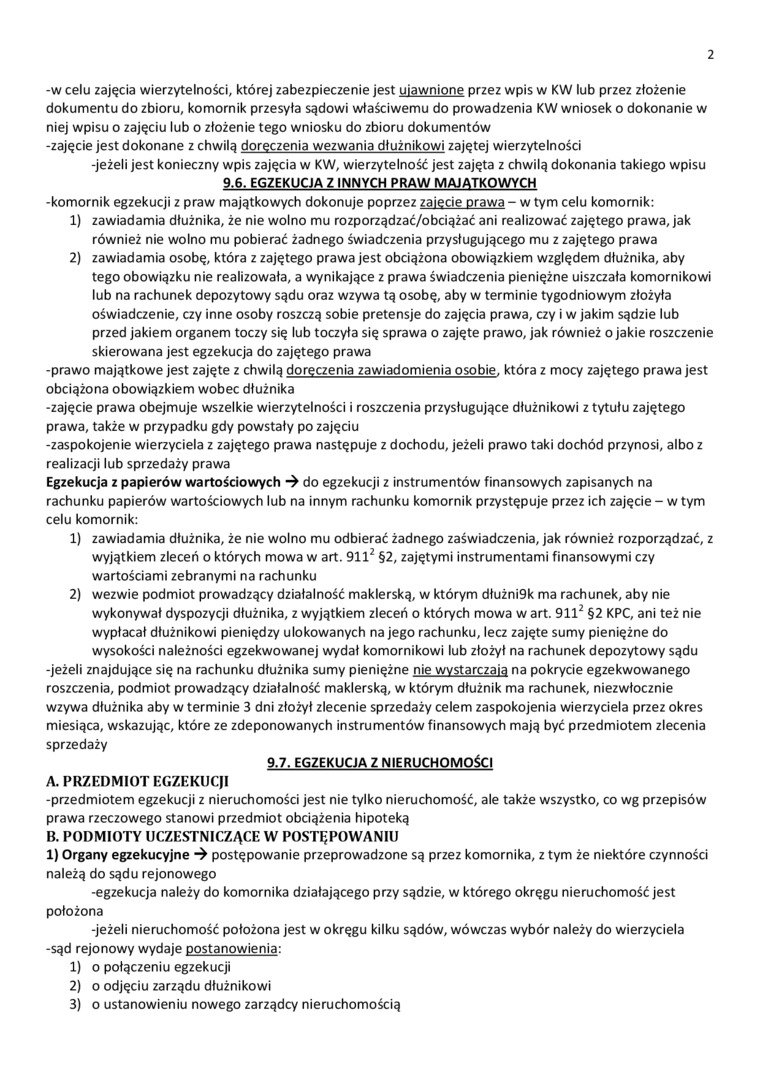 2

-w celu zajęcia wierzytelności, której zabezpieczenie jest ujawnione przez wpis w KW lub przez złożenie dokumentu do zbioru, komornik przesyła sądowi właściwemu do prowadzenia KW wniosek o dokonanie w niej wpisu o zajęciu lub o złożenie tego wniosku do zbioru dokumentów
-zajęcie jest dokonane z chwilą doręczenia wezwania dłużnikowi zajętej wierzytelności
-jeżeli jest konieczny wpis zajęcia w KW, wierzytelność jest zajęta z chwilą dokonania takiego wpisu

9.6. EGZEKUCJA Z INNYCH PRAW MAJĄTKOWYCH

-komornik egzekucji z praw majątkowych dokonuje poprzez zajęcie prawa – w tym celu komornik:
1) zawiadamia dłużnika, że nie wolno mu rozporządzać/obciążać ani realizować zajętego prawa, jak również nie wolno mu pobierać żadnego świadczenia przysługującego mu z zajętego prawa
2) zawiadamia osobę, która z zajętego prawa jest obciążona obowiązkiem względem dłużnika, aby tego obowiązku nie realizowała, a wynikające z prawa świadczenia pieniężne uiszczała komornikowi lub na rachunek depozytowy sądu oraz wzywa tą osobę, aby w terminie tygodniowym złożyła oświadczenie, czy inne osoby roszczą sobie pretensje do zajęcia prawa, czy i w jakim sądzie lub przed jakiem organem toczy się lub toczyła się sprawa o zajęte prawo, jak również o jakie roszczenie skierowana jest egzekucja do zajętego prawa
-prawo majątkowe jest zajęte z chwilą doręczenia zawiadomienia osobie, która z mocy zajętego prawa jest obciążona obowiązkiem wobec dłużnika
-zajęcie prawa obejmuje wszelkie wierzytelności i roszczenia przysługujące dłużnikowi z tytułu zajętego prawa, także w przypadku gdy powstały po zajęciu
-zaspokojenie wierzyciela z zajętego prawa następuje z dochodu, jeżeli prawo taki dochód przynosi, albo z realizacji lub sprzedaży prawa
Egzekucja z papierów wartościowych → do egzekucji z instrumentów finansowych zapisanych na rachunku papierów wartościowych lub na innym rachunku komornik przystępuje przez ich zajęcie – w tym celu komornik:
1) zawiadamia dłużnika, że nie wolno mu odbierać żadnego zaświadczenia, jak również rozporządzać, z wyjątkiem zleceń o których mowa w art. $911^2$ §2, zajętymi instrumentami finansowymi czy wartościami zebranymi na rachunku
2) wezwie podmiot prowadzący działalność maklerską, w którym dłużni9k ma rachunek, aby nie wykonywał dyspozycji dłużnika, z wyjątkiem zleceń o których mowa w art. $911^2$ §2 KPC, ani też nie wypłacał dłużnikowi pieniędzy ulokowanych na jego rachunku, lecz zajęte sumy pieniężne do wysokości należności egzekwowanej wydał komornikowi lub złożył na rachunek depozytowy sądu
-jeżeli znajdujące się na rachunku dłużnika sumy pieniężne nie wystarczają na pokrycie egzekwowanego roszczenia, podmiot prowadzący działalność maklerską, w którym dłużnik ma rachunek, niezwłocznie wzywa dłużnika aby w terminie 3 dni złożył zlecenie sprzedaży celem zaspokojenia wierzyciela przez okres miesiąca, wskazując, które ze zdeponowanych instrumentów finansowych mają być przedmiotem zlecenia sprzedaży

9.7. EGZEKUCJA Z NIERUCHOMOŚCI

A. PRZEDMIOT EGZEKUCJI
-przedmiotem egzekucji z nieruchomości jest nie tylko nieruchomość, ale także wszystko, co wg przepisów prawa rzeczowego stanowi przedmiot obciążenia hipoteką
B. PODMIOTY UCZESTNICZĄCE W POSTĘPOWANIU
1) Organy egzekucyjne → postępowanie przeprowadzone są przez komornika, z tym że niektóre czynności należą do sądu rejonowego
-egzekucja należy do komornika działającego przy sądzie, w którego okręgu nieruchomość jest położona
-jeżeli nieruchomość położona jest w okręgu kilku sądów, wówczas wybór należy do wierzyciela
-sąd rejonowy wydaje postanowienia:
1) o połączeniu egzekucji
2) o odjęciu zarządu dłużnikowi
3) o ustanowieniu nowego zarządcy nieruchomością